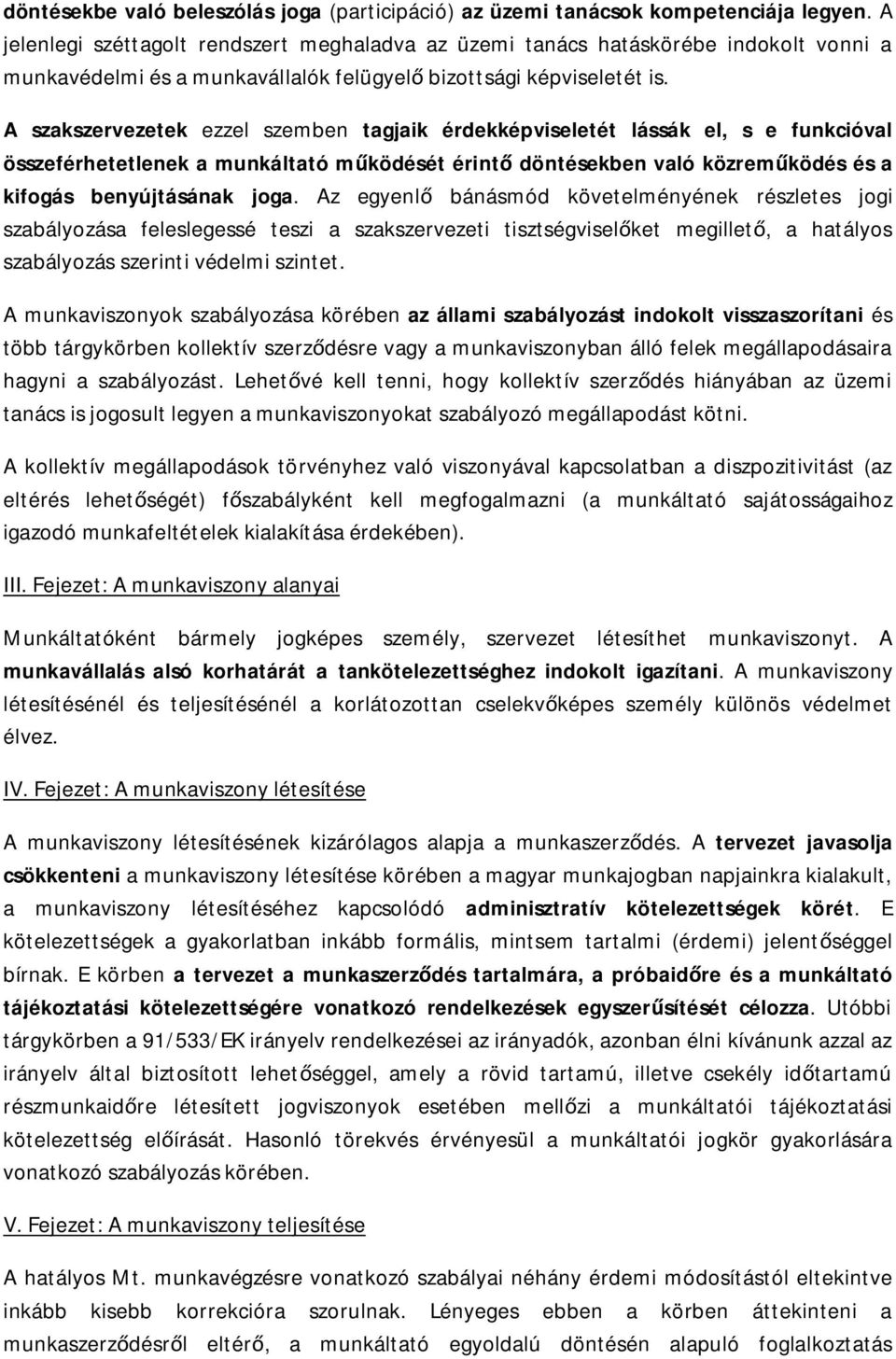 döntésekbe való beleszólás joga (participáció) az üzemi tanácsok kompetenciája legyen. A jelenlegi széttagolt rendszert meghaladva az üzemi tanács hatáskörébe indokolt vonni a munkavédelmi és a munkavállalók felügyelő bizottsági képviseletét is.

A szakszervezetek ezzel szemben tagjaik érdekképviseletét lássák el, s e funkcióval összeférhetetlenek a munkáltató működését érintő döntésekben való közreműködés és a kifogás benyújtásának joga. Az egyenlő bánásmód követelményének részletes jogi szabályozása feleslegessé teszi a szakszervezeti tisztségviselőket megillető, a hatályos szabályozás szerinti védelmi szintet.

A munkaviszonyok szabályozása körében az állami szabályozást indokolt visszaszorítani és több tárgykörben kollektív szerződésre vagy a munkaviszonyban álló felek megállapodásaira hagyni a szabályozást. Lehetővé kell tenni, hogy kollektív szerződés hiányában az üzemi tanács is jogosult legyen a munkaviszonyokat szabályozó megállapodást kötni.

A kollektív megállapodások törvényhez való viszonyával kapcsolatban a diszpozitivitást (az eltérés lehetőségét) főszabályként kell megfogalmazni (a munkáltató sajátosságaihoz igazodó munkafeltételek kialakítása érdekében).

III. Fejezet: A munkaviszony alanyai

Munkáltatóként bármely jogképes személy, szervezet létesíthet munkaviszonyt. A munkavállalás alsó korhatárát a tankötelezettséghez indokolt igazítani. A munkaviszony létesítésénél és teljesítésénél a korlátozottan cselekvőképes személy különös védelmet élvez.

IV. Fejezet: A munkaviszony létesítése

A munkaviszony létesítésének kizárólagos alapja a munkaszerződés. A tervezet javasolja csökkenteni a munkaviszony létesítése körében a magyar munkajogban napjainkra kialakult, a munkaviszony létesítéséhez kapcsolódó adminisztratív kötelezettségek körét. E kötelezettségek a gyakorlatban inkább formális, mintsem tartalmi (érdemi) jelentőséggel bírnak. E körben a tervezet a munkaszerződés tartalmára, a próbaidőre és a munkáltató tájékoztatási kötelezettségére vonatkozó rendelkezések egyszerűsítését célozza. Utóbbi tárgykörben a 91/533/EK irányelv rendelkezései az irányadók, azonban élni kívánunk azzal az irányelv által biztosított lehetőséggel, amely a rövid tartamú, illetve csekély időtartamú részmunkaidőre létesített jogviszonyok esetében mellőzi a munkáltatói tájékoztatási kötelezettség előírását. Hasonló törekvés érvényesül a munkáltatói jogkör gyakorlására vonatkozó szabályozás körében.

V. Fejezet: A munkaviszony teljesítése

A hatályos Mt. munkavégzésre vonatkozó szabályai néhány érdemi módosítástól eltekintve inkább kisebb korrekcióra szorulnak. Lényeges ebben a körben áttekinteni a munkaszerződésről eltérő, a munkáltató egyoldalú döntésén alapuló foglalkoztatás